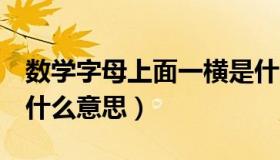 数学字母上面一横是什
什么意思）